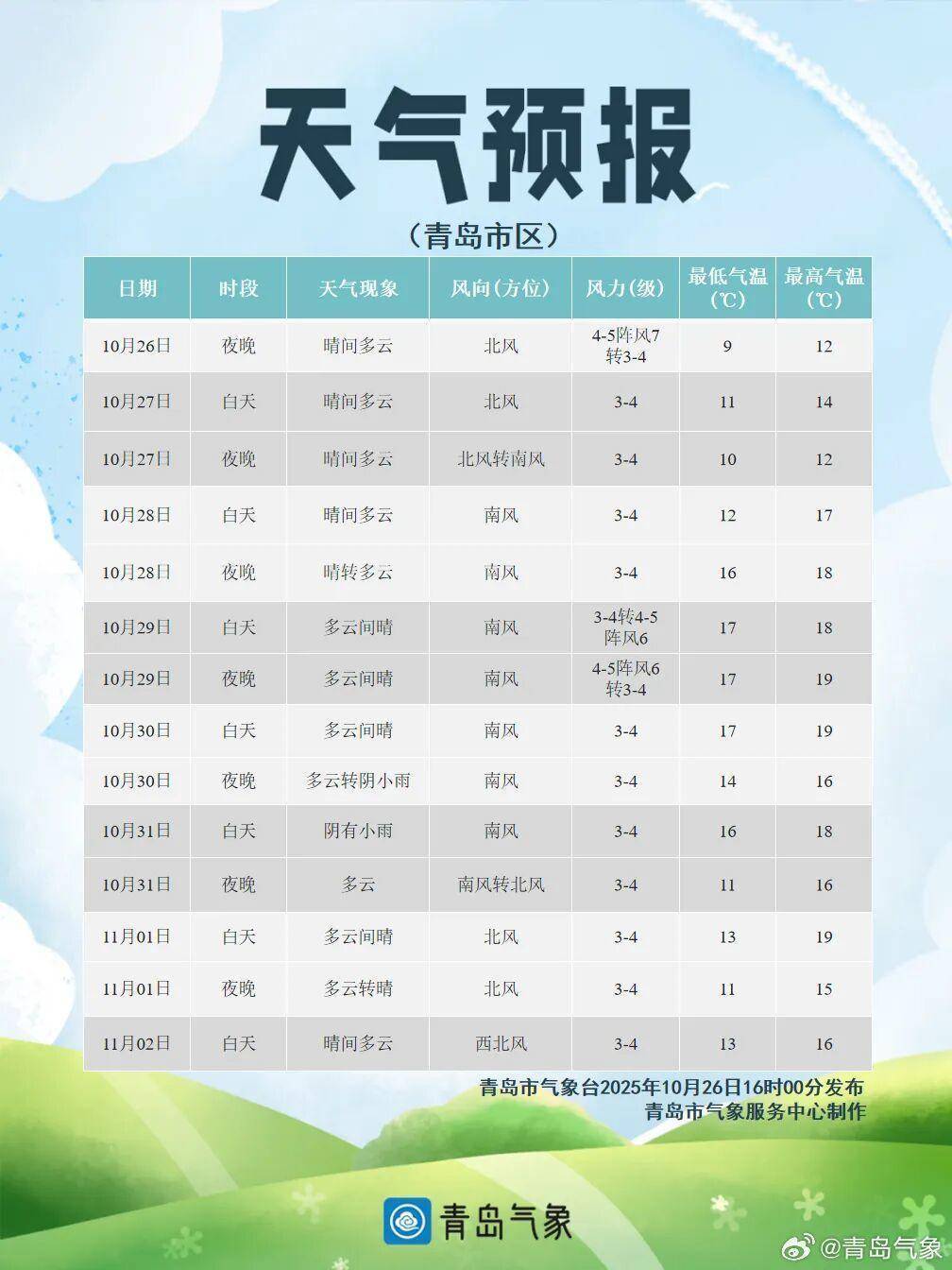 天气预报

（青岛市区）

| 日期 | 时段 | 天气现象 | 风向(方位) | 风力(级) | 最低气温(℃) | 最高气温(℃) |
|---|---|---|---|---|---|---|
| 10月26日 | 夜晚 | 晴间多云 | 北风 | 4-5阵风7转3-4 | 9 | 12 |
| 10月27日 | 白天 | 晴间多云 | 北风 | 3-4 | 11 | 14 |
| 10月27日 | 夜晚 | 晴间多云 | 北风转南风 | 3-4 | 10 | 12 |
| 10月28日 | 白天 | 晴间多云 | 南风 | 3-4 | 12 | 17 |
| 10月28日 | 夜晚 | 晴转多云 | 南风 | 3-4 | 16 | 18 |
| 10月29日 | 白天 | 多云间晴 | 南风 | 3-4转4-5阵风6 | 17 | 18 |
| 10月29日 | 夜晚 | 多云间晴 | 南风 | 4-5阵风6转3-4 | 17 | 19 |
| 10月30日 | 白天 | 多云间晴 | 南风 | 3-4 | 17 | 19 |
| 10月30日 | 夜晚 | 多云转阴小雨 | 南风 | 3-4 | 14 | 16 |
| 10月31日 | 白天 | 阴有小雨 | 南风 | 3-4 | 16 | 18 |
| 10月31日 | 夜晚 | 多云 | 南风转北风 | 3-4 | 11 | 16 |
| 11月01日 | 白天 | 多云间晴 | 北风 | 3-4 | 13 | 19 |
| 11月01日 | 夜晚 | 多云转晴 | 北风 | 3-4 | 11 | 15 |
| 11月02日 | 白天 | 晴间多云 | 西北风 | 3-4 | 13 | 16 |

青岛市气象台2025年10月26日16时00分发布
青岛市气象服务中心制作

青岛气象

@青岛气象